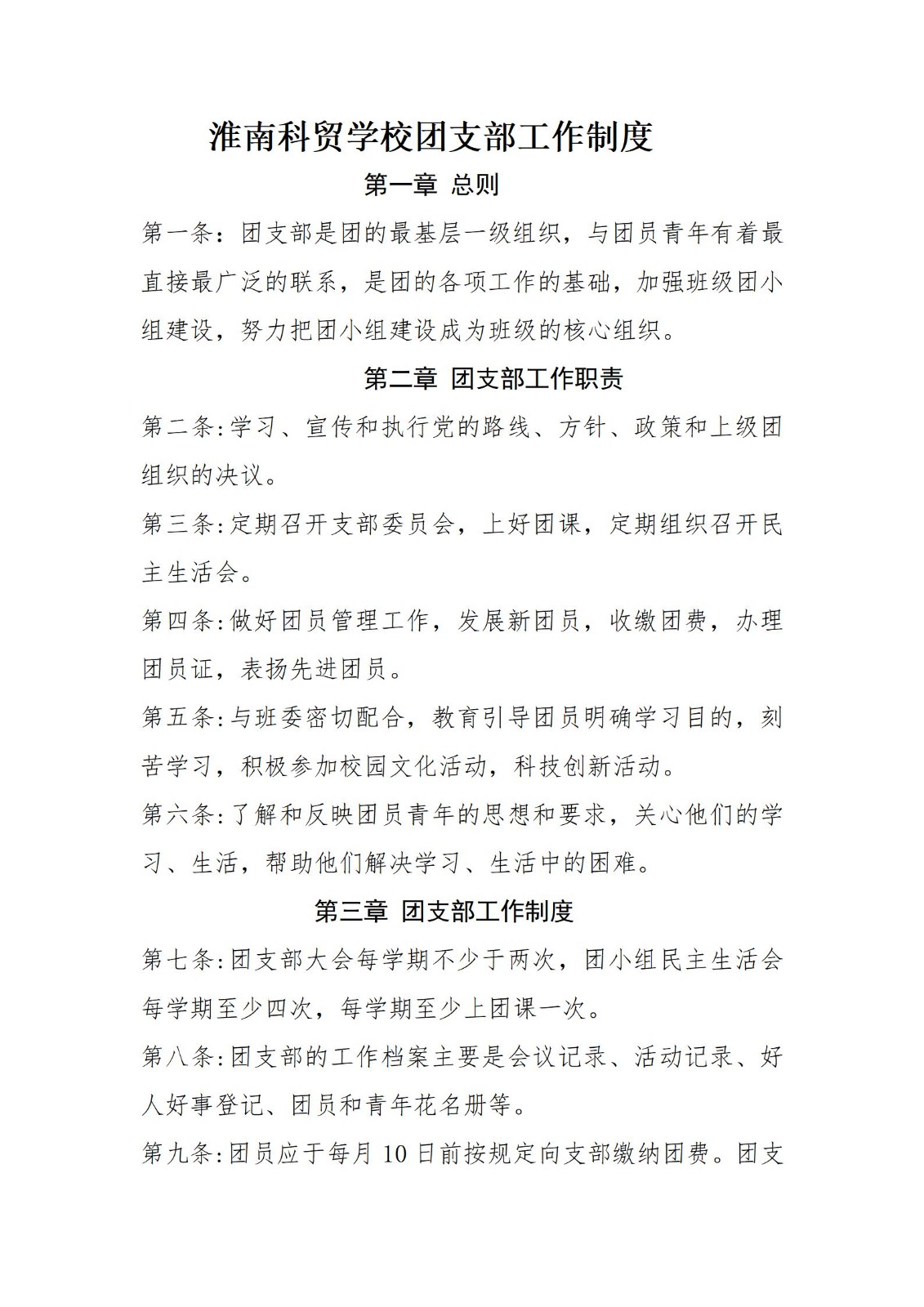 淮南科贸学校团支部工作制度

第一章 总则

第一条：团支部是团的最基层一级组织，与团员青年有着最直接最广泛的联系，是团的各项工作的基础，加强班级团小组建设，努力把团小组建设成为班级的核心组织。

第二章 团支部工作职责

第二条:学习、宣传和执行党的路线、方针、政策和上级团组织的决议。

第三条:定期召开支部委员会，上好团课，定期组织召开民主生活会。

第四条:做好团员管理工作，发展新团员，收缴团费，办理团员证，表扬先进团员。

第五条:与班委密切配合，教育引导团员明确学习目的，刻苦学习，积极参加校园文化活动，科技创新活动。

第六条:了解和反映团员青年的思想和要求，关心他们的学习、生活，帮助他们解决学习、生活中的困难。

第三章 团支部工作制度

第七条:团支部大会每学期不少于两次，团小组民主生活会每学期至少四次，每学期至少上团课一次。

第八条:团支部的工作档案主要是会议记录、活动记录、好人好事登记、团员和青年花名册等。

第九条:团员应于每月 10 日前按规定向支部缴纳团费。团支